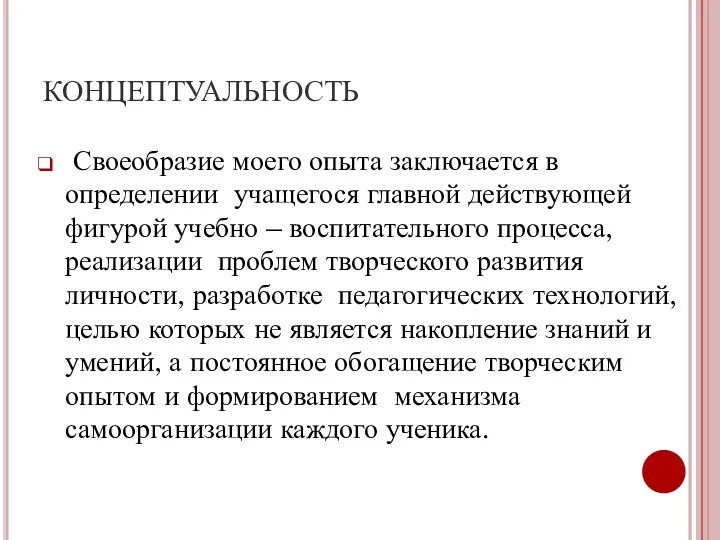 КОНЦЕПТУАЛЬНОСТЬ

Своеобразие моего опыта заключается в определении учащегося главной действующей фигурой учебно – воспитательного процесса, реализации проблем творческого развития личности, разработке педагогических технологий, целью которых не является накопление знаний и умений, а постоянное обогащение творческим опытом и формированием механизма самоорганизации каждого ученика.